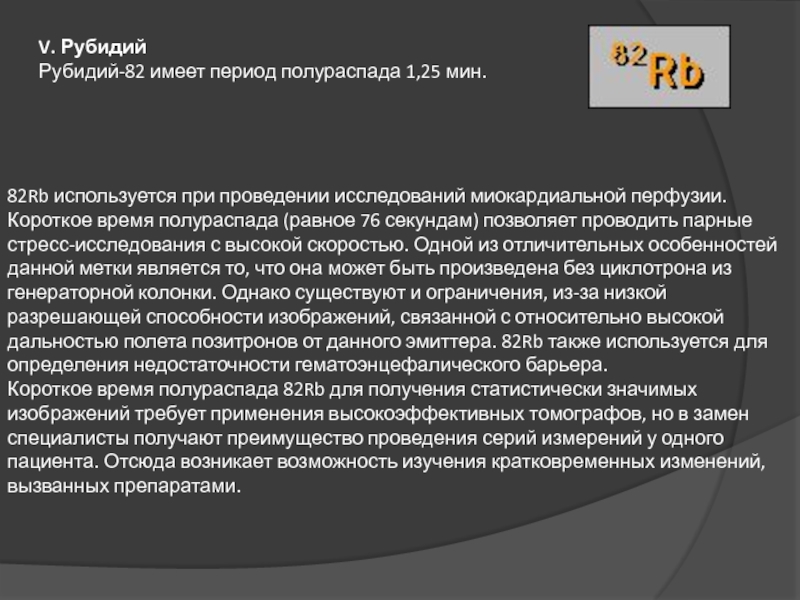 V. Рубидий
Рубидий-82 имеет период полураспада 1,25 мин.

$^{82}Rb$

82Rb используется при проведении исследований миокардиальной перфузии. Короткое время полураспада (равное 76 секундам) позволяет проводить парные стресс-исследования с высокой скоростью. Одной из отличительных особенностей данной метки является то, что она может быть произведена без циклотрона из генераторной колонки. Однако существуют и ограничения, из-за низкой разрешающей способности изображений, связанной с относительно высокой дальностью полета позитронов от данного эмиттера. 82Rb также используется для определения недостаточности гематоэнцефалического барьера.
Короткое время полураспада 82Rb для получения статистически значимых изображений требует применения высокоэффективных томографов, но в замен специалисты получают преимущество проведения серий измерений у одного пациента. Отсюда возникает возможность изучения кратковременных изменений, вызванных препаратами.